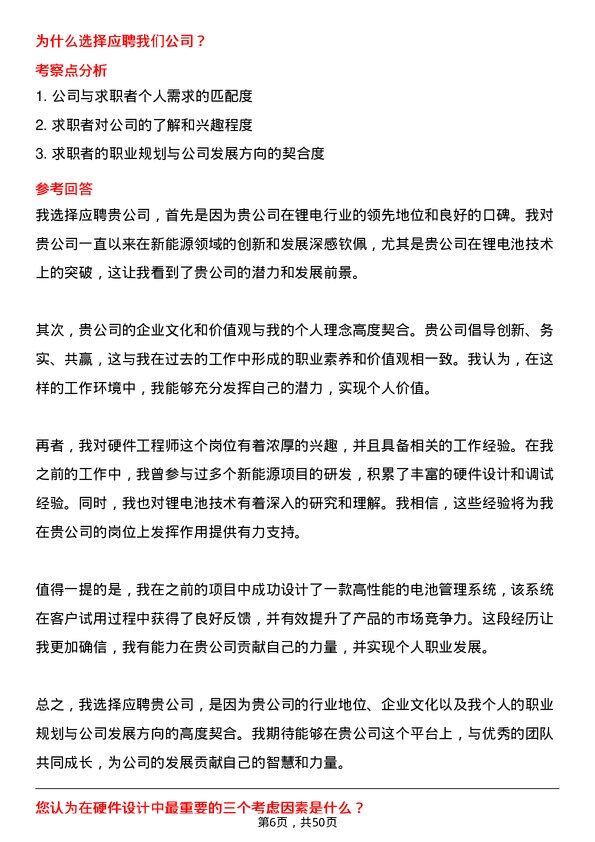 为什么选择应聘我们公司？

考察点分析

1. 公司与求职者个人需求的匹配度

2. 求职者对公司的了解和兴趣程度

3. 求职者的职业规划与公司发展方向的契合度

参考回答

我选择应聘贵公司，首先是因为贵公司在锂电行业的领先地位和良好的口碑。我对贵公司一直以来在新能源领域的创新和发展深感钦佩，尤其是贵公司在锂电池技术上的突破，这让我看到了贵公司的潜力和发展前景。

其次，贵公司的企业文化和价值观与我的个人理念高度契合。贵公司倡导创新、务实、共赢，这与我在过去的工作中形成的职业素养和价值观相一致。我认为，在这样的工作环境中，我能够充分发挥自己的潜力，实现个人价值。

再者，我对硬件工程师这个岗位有着浓厚的兴趣，并且具备相关的工作经验。在我之前的工作中，我曾参与过多个新能源项目的研发，积累了丰富的硬件设计和调试经验。同时，我也对锂电池技术有着深入的研究和理解。我相信，这些经验将为我在贵公司的岗位上发挥作用提供有力支持。

值得一提的是，我在之前的项目中成功设计了一款高性能的电池管理系统，该系统在客户试用过程中获得了良好反馈，并有效提升了产品的市场竞争力。这段经历让我更加确信，我有能力在贵公司贡献自己的力量，并实现个人职业发展。

总之，我选择应聘贵公司，是因为贵公司的行业地位、企业文化以及我个人的职业规划与公司发展方向的高度契合。我期待能够在贵公司这个平台上，与优秀的团队共同成长，为公司的发展贡献自己的智慧和力量。

您认为在硬件设计中最重要的三个考虑因素是什么？

第6页，共50页